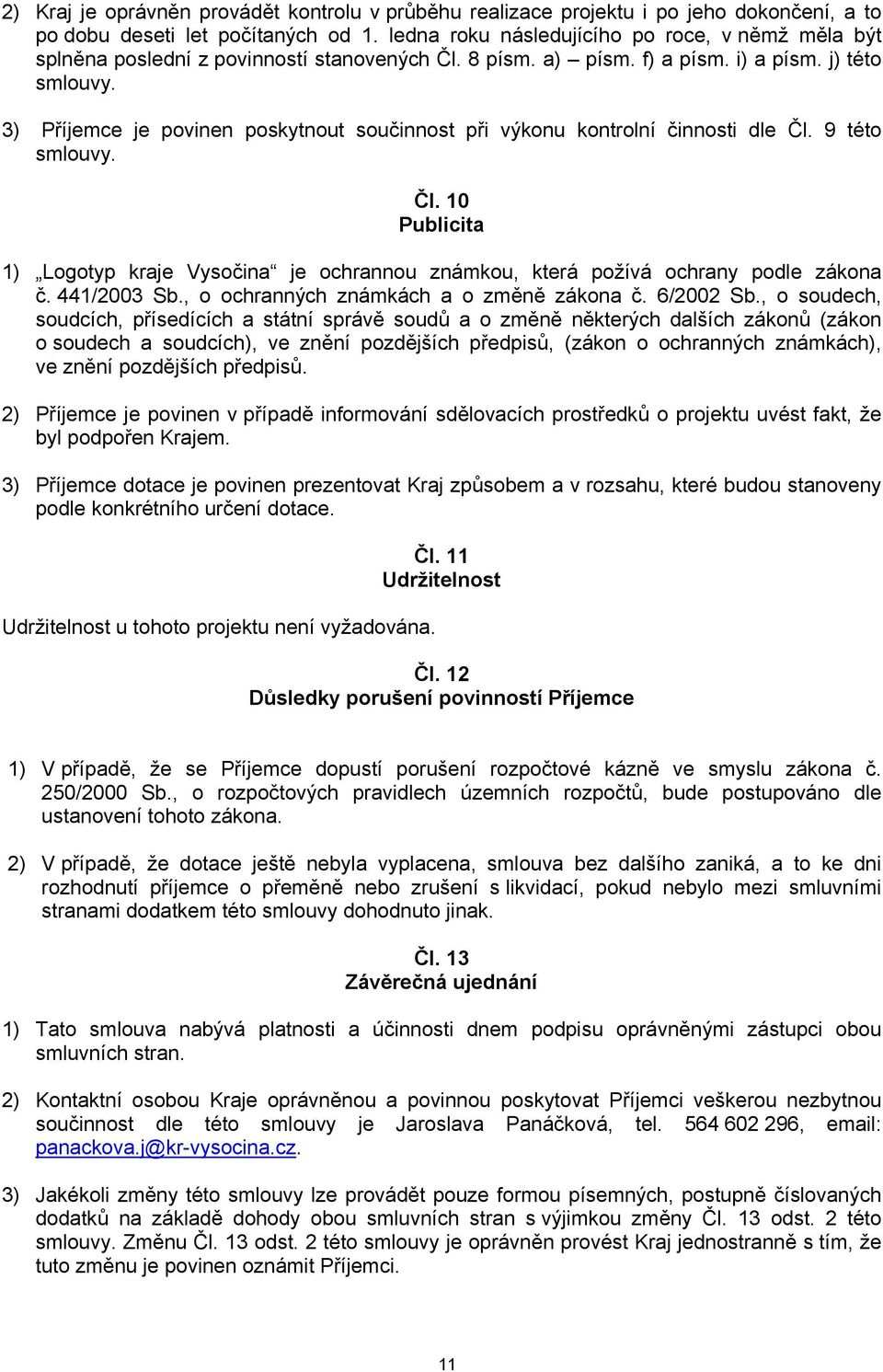 2) Kraj je oprávněn provádět kontrolu v průběhu realizace projektu i po jeho dokončení, a to po dobu deseti let počítaných od 1. ledna roku následujícího po roce, v němž měla být splněna poslední z povinností stanovených Čl. 8 písm. a) – písm. f) a písm. i) a písm. j) této smlouvy.

3) Příjemce je povinen poskytnout součinnost při výkonu kontrolní činnosti dle Čl. 9 této smlouvy.

Čl. 10
Publicita

1) „Logotyp kraje Vysočina“ je ochrannou známkou, která požívá ochrany podle zákona č. 441/2003 Sb., o ochranných známkách a o změně zákona č. 6/2002 Sb., o soudech, soudcích, přísedících a státní správě soudů a o změně některých dalších zákonů (zákon o soudech a soudcích), ve znění pozdějších předpisů, (zákon o ochranných známkách), ve znění pozdějších předpisů.

2) Příjemce je povinen v případě informování sdělovacích prostředků o projektu uvést fakt, že byl podpořen Krajem.

3) Příjemce dotace je povinen prezentovat Kraj způsobem a v rozsahu, které budou stanoveny podle konkrétního určení dotace.

Čl. 11
Udržitelnost

Udržitelnost u tohoto projektu není vyžadována.

Čl. 12
Důsledky porušení povinností Příjemce

1) V případě, že se Příjemce dopustí porušení rozpočtové kázně ve smyslu zákona č. 250/2000 Sb., o rozpočtových pravidlech územních rozpočtů, bude postupováno dle ustanovení tohoto zákona.

2) V případě, že dotace ještě nebyla vyplacena, smlouva bez dalšího zaniká, a to ke dni rozhodnutí příjemce o přeměně nebo zrušení s likvidací, pokud nebylo mezi smluvními stranami dodatkem této smlouvy dohodnuto jinak.

Čl. 13
Závěrečná ujednání

1) Tato smlouva nabývá platnosti a účinnosti dnem podpisu oprávněnými zástupci obou smluvních stran.

2) Kontaktní osobou Kraje oprávněnou a povinnou poskytovat Příjemci veškerou nezbytnou součinnost dle této smlouvy je Jaroslava Panáčková, tel. 564 602 296, email: panackova.j@kr-vysocina.cz.

3) Jakékoli změny této smlouvy lze provádět pouze formou písemných, postupně číslovaných dodatků na základě dohody obou smluvních stran s výjimkou změny Čl. 13 odst. 2 této smlouvy. Změnu Čl. 13 odst. 2 této smlouvy je oprávněn provést Kraj jednostranně s tím, že tuto změnu je povinen oznámit Příjemci.

11